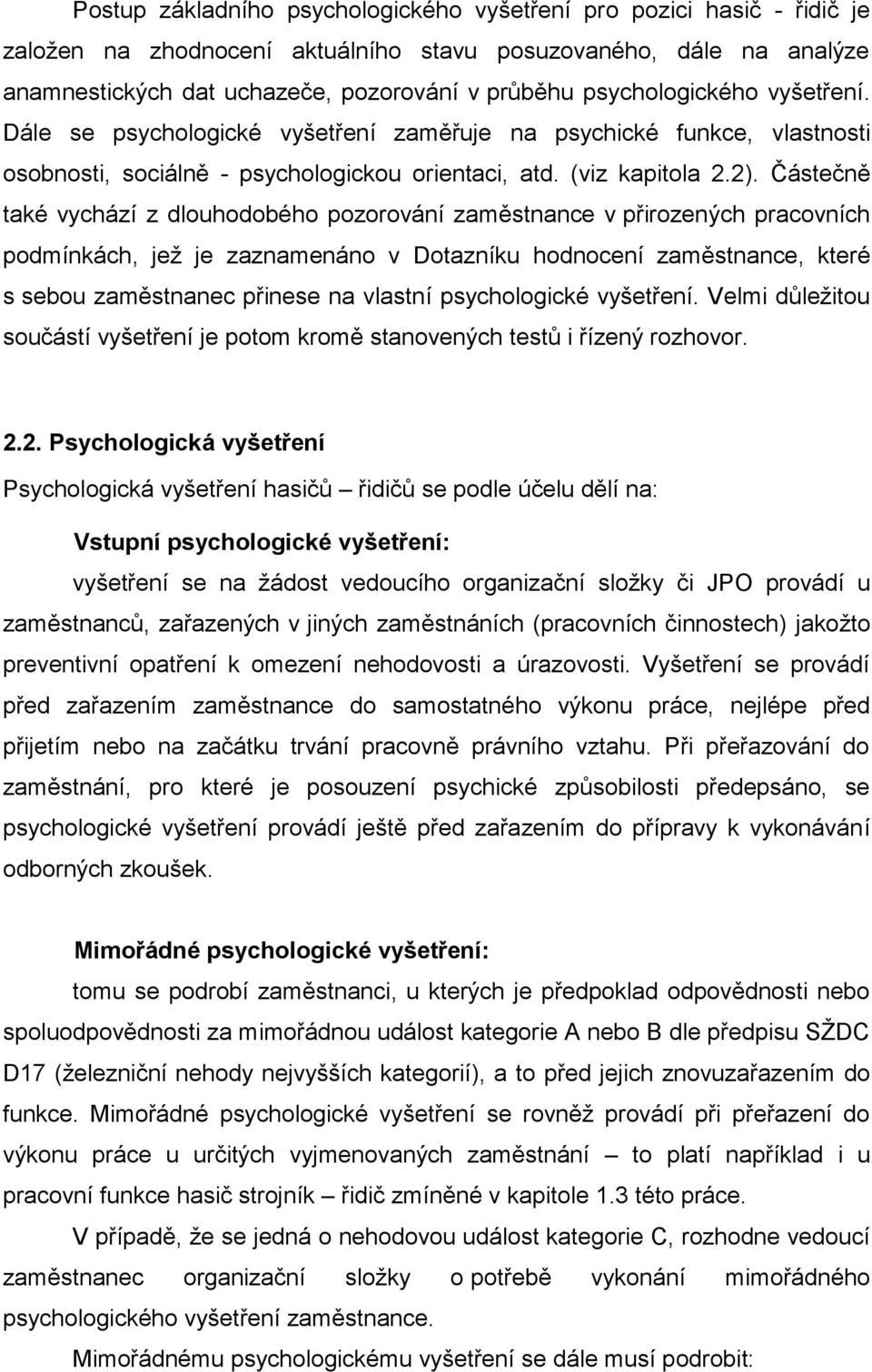 Postup základního psychologického vyšetření pro pozici hasič - řidič je založen na zhodnocení aktuálního stavu posuzovaného, dále na analýze anamnestických dat uchazeče, pozorování v průběhu psychologického vyšetření. Dále se psychologické vyšetření zaměřuje na psychické funkce, vlastnosti osobnosti, sociálně - psychologickou orientaci, atd. (viz kapitola 2.2). Částečně také vychází z dlouhodobého pozorování zaměstnance v přirozených pracovních podmínkách, jež je zaznamenáno v Dotazníku hodnocení zaměstnance, které s sebou zaměstnanec přinese na vlastní psychologické vyšetření. Velmi důležitou součástí vyšetření je potom kromě stanovených testů i řízený rozhovor.

2.2. Psychologická vyšetření

Psychologická vyšetření hasičů – řidičů se podle účelu dělí na:

Vstupní psychologické vyšetření:

vyšetření se na žádost vedoucího organizační složky či JPO provádí u zaměstnanců, zařazených v jiných zaměstnáních (pracovních činnostech) jakožto preventivní opatření k omezení nehodovosti a úrazovosti. Vyšetření se provádí před zařazením zaměstnance do samostatného výkonu práce, nejlépe před přijetím nebo na začátku trvání pracovně právního vztahu. Při přeřazování do zaměstnání, pro které je posouzení psychické způsobilosti předepsáno, se psychologické vyšetření provádí ještě před zařazením do přípravy k vykonávání odborných zkoušek.

Mimořádné psychologické vyšetření:

tomu se podrobí zaměstnanci, u kterých je předpoklad odpovědnosti nebo spoluodpovědnosti za mimořádnou událost kategorie A nebo B dle předpisu SŽDC D17 (železniční nehody nejvyšších kategorií), a to před jejich znovuzařazením do funkce. Mimořádné psychologické vyšetření se rovněž provádí při přeřazení do výkonu práce u určitých vyjmenovaných zaměstnání – to platí například i u pracovní funkce hasič strojník – řidič zmíněné v kapitole 1.3 této práce.

V případě, že se jedná o nehodovou událost kategorie C, rozhodne vedoucí zaměstnanec organizační složky o potřebě vykonání mimořádného psychologického vyšetření zaměstnance.

Mimořádnému psychologickému vyšetření se dále musí podrobit: